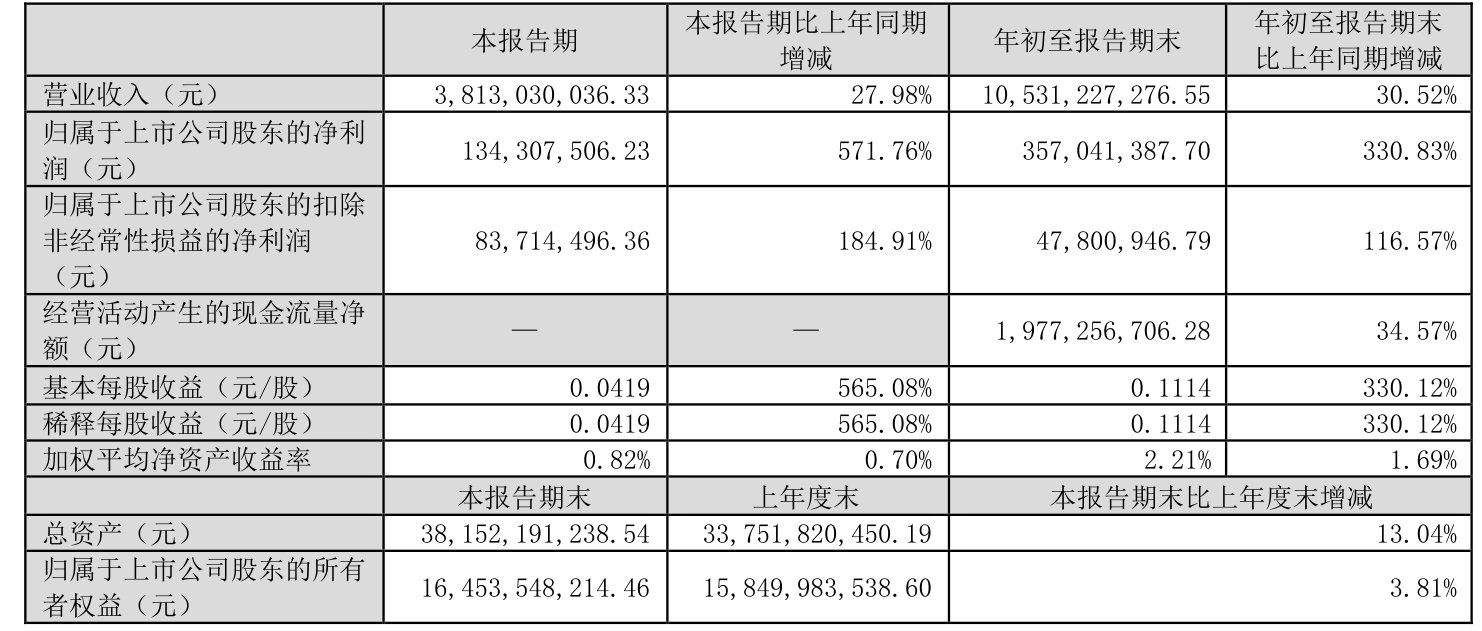 | | 本报告期 | 本报告期比上年同期增减 | 年初至报告期末 | 年初至报告期末比上年同期增减 |
|---|---|---|---|---|
| 营业收入（元） | 3,813,030,036.33 | 27.98% | 10,531,227,276.55 | 30.52% |
| 归属于上市公司股东的净利润（元） | 134,307,506.23 | 571.76% | 357,041,387.70 | 330.83% |
| 归属于上市公司股东的扣除非经常性损益的净利润（元） | 83,714,496.36 | 184.91% | 47,800,946.79 | 116.57% |
| 经营活动产生的现金流量净额（元） | — | — | 1,977,256,706.28 | 34.57% |
| 基本每股收益（元/股） | 0.0419 | 565.08% | 0.1114 | 330.12% |
| 稀释每股收益（元/股） | 0.0419 | 565.08% | 0.1114 | 330.12% |
| 加权平均净资产收益率 | 0.82% | 0.70% | 2.21% | 1.69% |
| | 本报告期末 | 上年度末 | 本报告期末比上年度末增减 | |
| 总资产（元） | 38,152,191,238.54 | 33,751,820,450.19 | 13.04% | |
| 归属于上市公司股东的所有者权益（元） | 16,453,548,214.46 | 15,849,983,538.60 | 3.81% | |